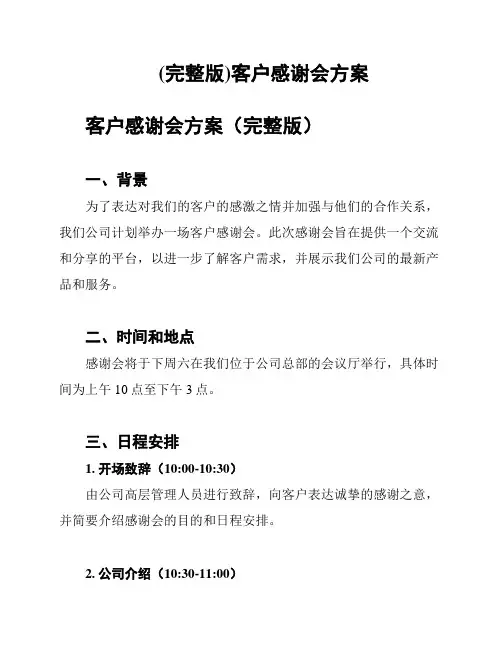 (完整版)客户感谢会方案

客户感谢会方案（完整版）

一、背景

为了表达对我们的客户的感激之情并加强与他们的合作关系，我们公司计划举办一场客户感谢会。此次感谢会旨在提供一个交流和分享的平台，以进一步了解客户需求，并展示我们公司的最新产品和服务。

二、时间和地点

感谢会将于下周六在我们位于公司总部的会议厅举行，具体时间为上午 10 点至下午 3 点。

三、日程安排

1. 开场致辞（10:00-10:30）

由公司高层管理人员进行致辞，向客户表达诚挚的感谢之意，并简要介绍感谢会的目的和日程安排。

2. 公司介绍（10:30-11:00）